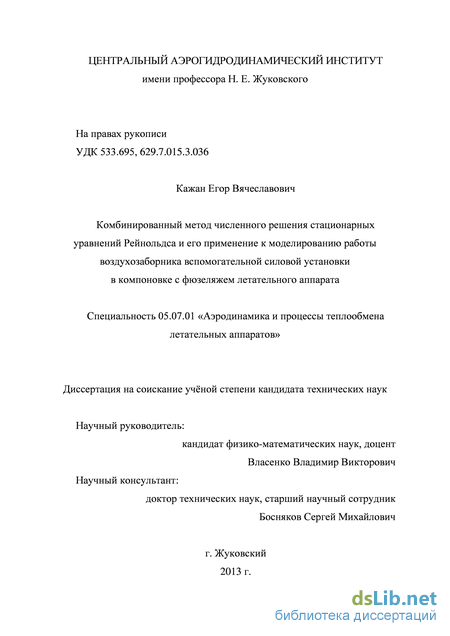 ЦЕНТРАЛЬНЫЙ АЭРОГИДРОДИНАМИЧЕСКИЙ ИНСТИТУТ
имени профессора Н. Е. Жуковского

На правах рукописи
УДК 533.695, 629.7.015.3.036

Кажан Егор Вячеславович

Комбинированный метод численного решения стационарных уравнений Рейнольдса и его применение к моделированию работы воздухозаборника вспомогательной силовой установки в компоновке с фюзеляжем летательного аппарата

Специальность 05.07.01 «Аэродинамика и процессы теплообмена летательных аппаратов»

Диссертация на соискание учёной степени кандидата технических наук

Научный руководитель:
кандидат физико-математических наук, доцент
Власенко Владимир Викторович
Научный консультант:
доктор технических наук, старший научный сотрудник
Босняков Сергей Михайлович

г. Жуковский
2013 г.

dsLib.net
библиотека диссертаций